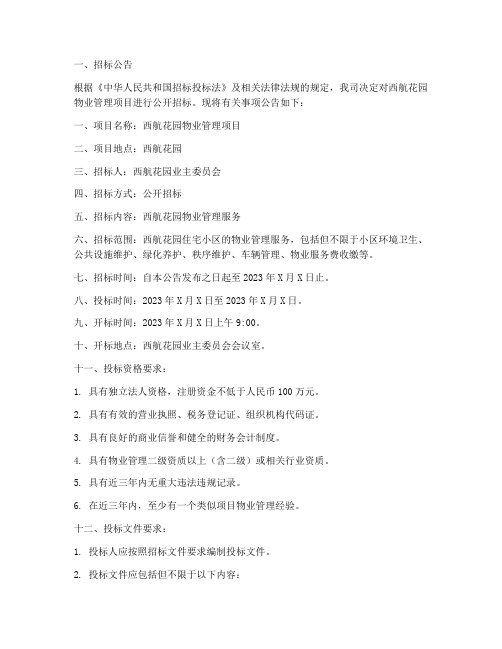 一、招标公告

根据《中华人民共和国招标投标法》及相关法律法规的规定，我司决定对西航花园物业管理项目进行公开招标。现将有关事项公告如下：

一、项目名称：西航花园物业管理项目

二、项目地点：西航花园

三、招标人：西航花园业主委员会

四、招标方式：公开招标

五、招标内容：西航花园物业管理服务

六、招标范围：西航花园住宅小区的物业管理服务，包括但不限于小区环境卫生、公共设施维护、绿化养护、秩序维护、车辆管理、物业服务费收缴等。

七、招标时间：自本公告发布之日起至 2023 年 X 月 X 日止。

八、投标时间：2023 年 X 月 X 日至 2023 年 X 月 X 日。

九、开标时间：2023 年 X 月 X 日上午 9:00。

十、开标地点：西航花园业主委员会会议室。

十一、投标资格要求：

1. 具有独立法人资格，注册资金不低于人民币 100 万元。

2. 具有有效的营业执照、税务登记证、组织机构代码证。

3. 具有良好的商业信誉和健全的财务会计制度。

4. 具有物业管理二级资质以上（含二级）或相关行业资质。

5. 具有近三年内无重大违法违规记录。

6. 在近三年内，至少有一个类似项目物业管理经验。

十二、投标文件要求：

1. 投标人应按照招标文件要求编制投标文件。

2. 投标文件应包括但不限于以下内容：